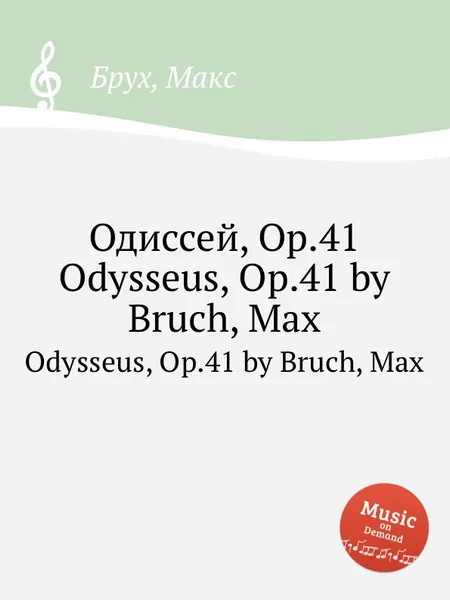 Брух, Макс

Одиссей, Op.41
Odysseus, Op.41 by Bruch, Max

Odysseus, Op.41 by Bruch, Max

Music on Demand